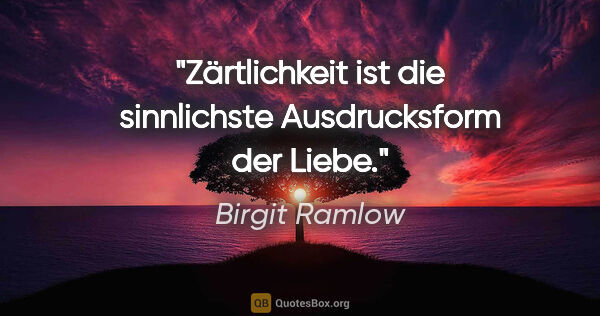 "Zärtlichkeit ist die sinnlichste Ausdrucksform der Liebe."

Birgit Ramlow

QB QuotesBox.org